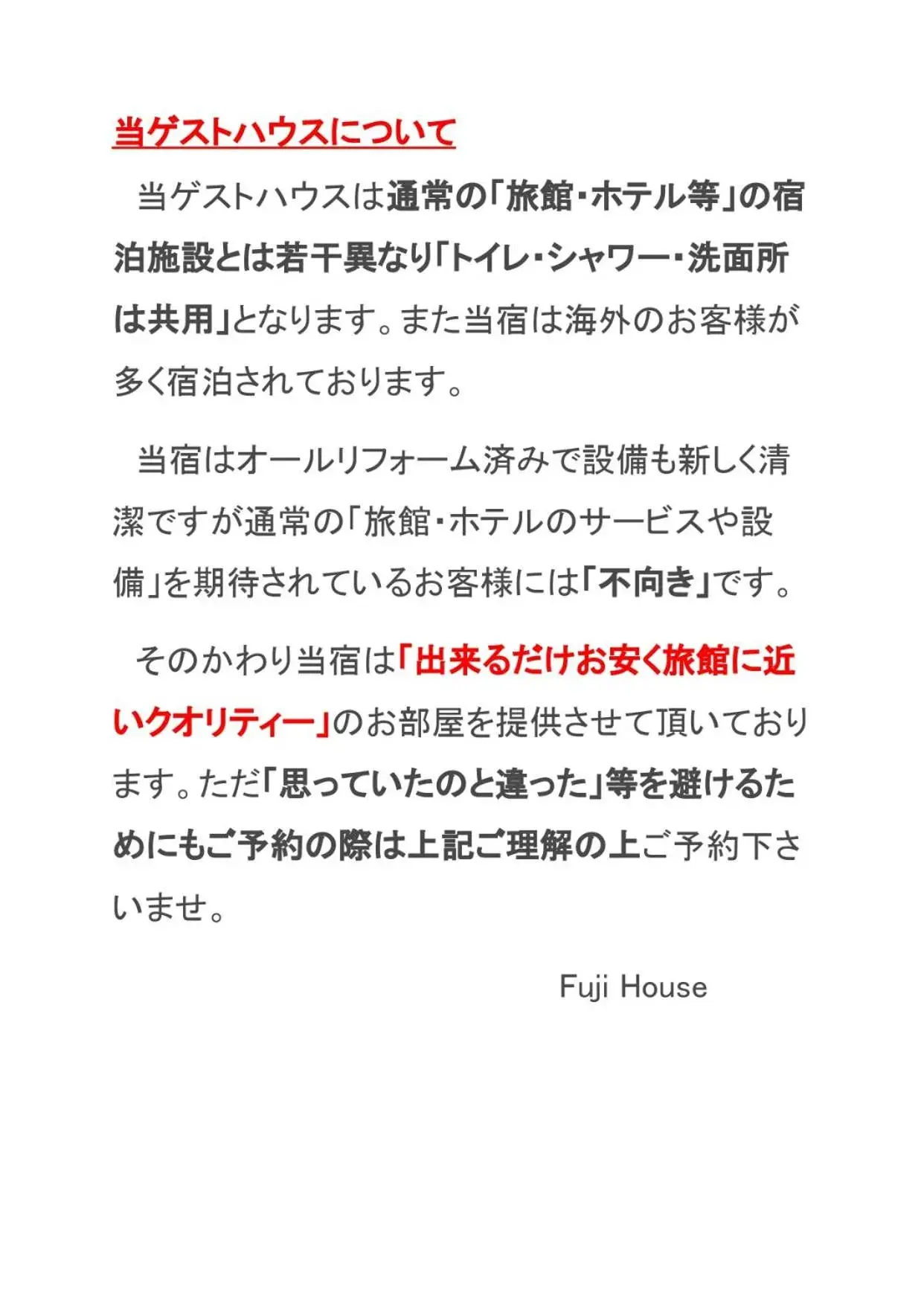 当ゲストハウスについて

当ゲストハウスは通常の「旅館・ホテル等」の宿泊施設とは若干異なり「トイレ・シャワー・洗面所は共用」となります。また当宿は海外のお客様が多く宿泊されております。

当宿はオールリフォーム済みで設備も新しく清潔ですが通常の「旅館・ホテルのサービスや設備」を期待されているお客様には「不向き」です。

そのかわり当宿は「出来るだけお安く旅館に近いクオリティー」のお部屋を提供させて頂いております。ただ「思っていたのと違った」等を避けるためにもご予約の際は上記ご理解の上ご予約下さいませ。

Fuji House